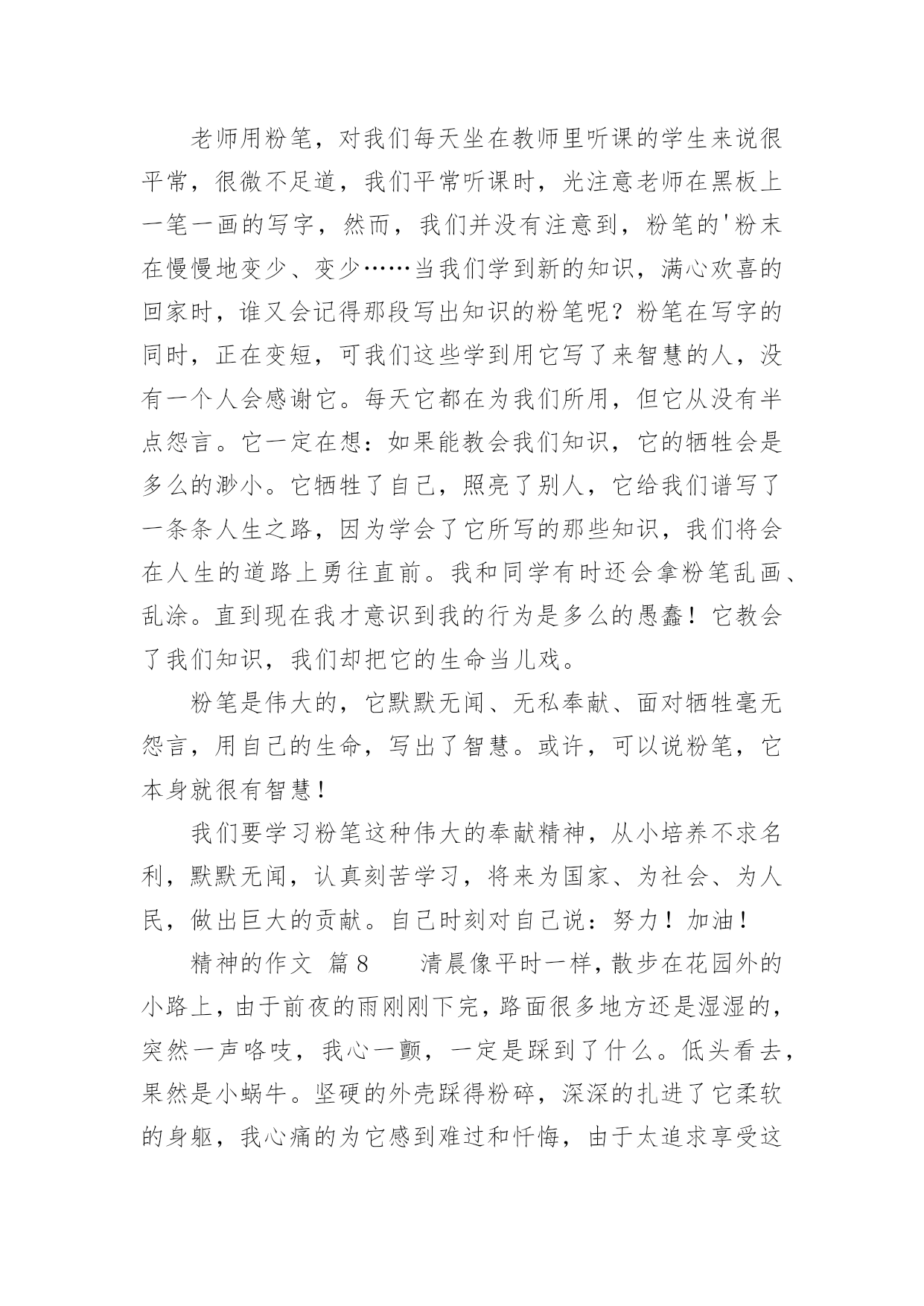 老师用粉笔，对我们每天坐在教师里听课的学生来说很平常，很微不足道，我们平常听课时，光注意老师在黑板上一笔一画的写字，然而，我们并没有注意到，粉笔的'粉末在慢慢地变少、变少……当我们学到新的知识，满心欢喜的回家时，谁又会记得那段写出知识的粉笔呢？粉笔在写字的同时，正在变短，可我们这些学到用它写了来智慧的人，没有一个人会感谢它。每天它都在为我们所用，但它从没有半点怨言。它一定在想：如果能教会我们知识，它的牺牲会是多么的渺小。它牺牲了自己，照亮了别人，它给我们谱写了一条条人生之路，因为学会了它所写的那些知识，我们将会在人生的道路上勇往直前。我和同学有时还会拿粉笔乱画、乱涂。直到现在我才意识到我的行为是多么的愚蠢！它教会了我们知识，我们却把它的生命当儿戏。

粉笔是伟大的，它默默无闻、无私奉献、面对牺牲毫无怨言，用自己的生命，写出了智慧。或许，可以说粉笔，它本身就很有智慧！

我们要学习粉笔这种伟大的奉献精神，从小培养不求名利，默默无闻，认真刻苦学习，将来为国家、为社会、为人民，做出巨大的贡献。自己时刻对自己说：努力！加油！

精神的作文 篇8 清晨像平时一样，散步在花园外的小路上，由于前夜的雨刚刚下完，路面很多地方还是湿湿的，突然一声咯吱，我心一颤，一定是踩到了什么。低头看去，果然是小蜗牛。坚硬的外壳踩得粉碎，深深的扎进了它柔软的身躯，我心痛的为它感到难过和忏悔，由于太追求享受这